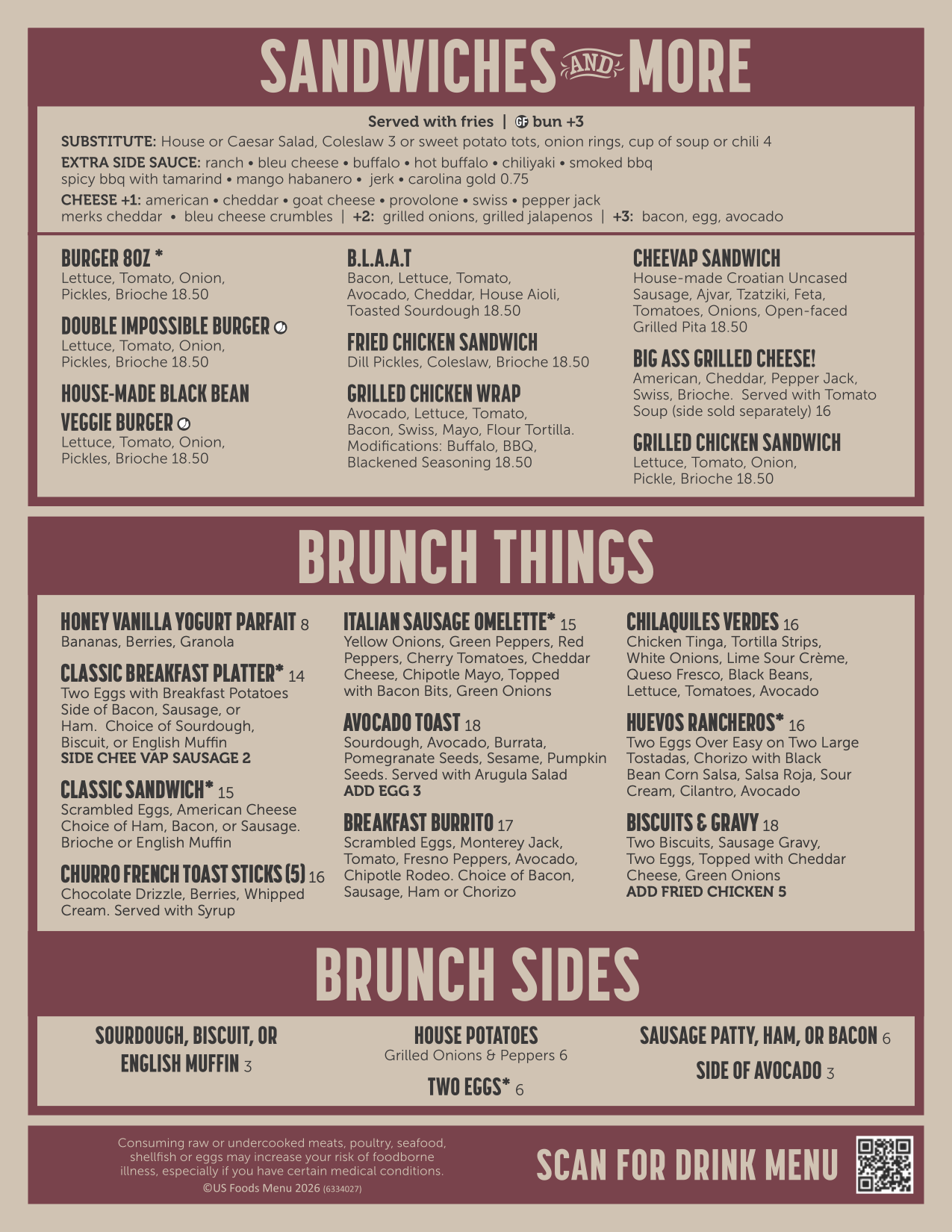 SANDWICHES AND MORE

Served with fries | GF bun +3
SUBSTITUTE: House or Caesar Salad, Coleslaw 3 or sweet potato tots, onion rings, cup of soup or chili 4
EXTRA SIDE SAUCE: ranch • bleu cheese • buffalo • hot buffalo • chiliyaki • smoked bbq spicy bbq with tamarind • mango habanero • jerk • carolina gold 0.75
CHEESE +1: american • cheddar • goat cheese • provolone • swiss • pepper jack merks cheddar • bleu cheese crumbles | +2: grilled onions, grilled jalapenos | +3: bacon, egg, avocado

BURGER 8OZ *
Lettuce, Tomato, Onion, Pickles, Brioche 18.50

DOUBLE IMPOSSIBLE BURGER
Lettuce, Tomato, Onion, Pickles, Brioche 18.50

HOUSE-MADE BLACK BEAN VEGGIE BURGER
Lettuce, Tomato, Onion, Pickles, Brioche 18.50

B.L.A.A.T
Bacon, Lettuce, Tomato, Avocado, Cheddar, House Aioli, Toasted Sourdough 18.50

FRIED CHICKEN SANDWICH
Dill Pickles, Coleslaw, Brioche 18.50

GRILLED CHICKEN WRAP
Avocado, Lettuce, Tomato, Bacon, Swiss, Mayo, Flour Tortilla. Modifications: Buffalo, BBQ, Blackened Seasoning 18.50

CHEEVAP SANDWICH
House-made Croatian Uncased Sausage, Ajvar, Tzatziki, Feta, Tomatoes, Onions, Open-faced Grilled Pita 18.50

BIG ASS GRILLED CHEESE!
American, Cheddar, Pepper Jack, Swiss, Brioche. Served with Tomato Soup (side sold separately) 16

GRILLED CHICKEN SANDWICH
Lettuce, Tomato, Onion, Pickle, Brioche 18.50

BRUNCH THINGS

HONEY VANILLA YOGURT PARFAIT 8
Bananas, Berries, Granola

CLASSIC BREAKFAST PLATTER* 14
Two Eggs with Breakfast Potatoes Side of Bacon, Sausage, or Ham. Choice of Sourdough, Biscuit, or English Muffin
SIDE CHEE VAP SAUSAGE 2

CLASSIC SANDWICH* 15
Scrambled Eggs, American Cheese Choice of Ham, Bacon, or Sausage. Brioche or English Muffin

CHURRO FRENCH TOAST STICKS (5) 16
Chocolate Drizzle, Berries, Whipped Cream. Served with Syrup

ITALIAN SAUSAGE OMELETTE* 15
Yellow Onions, Green Peppers, Red Peppers, Cherry Tomatoes, Cheddar Cheese, Chipotle Mayo, Topped with Bacon Bits, Green Onions

AVOCADO TOAST 18
Sourdough, Avocado, Burrata, Pomegranate Seeds, Sesame, Pumpkin Seeds. Served with Arugula Salad
ADD EGG 3

BREAKFAST BURRITO 17
Scrambled Eggs, Monterey Jack, Tomato, Fresno Peppers, Avocado, Chipotle Rodeo. Choice of Bacon, Sausage, Ham or Chorizo

CHILAQUILES VERDES 16
Chicken Tinga, Tortilla Strips, White Onions, Lime Sour Crème, Queso Fresco, Black Beans, Lettuce, Tomatoes, Avocado

HUEVOS RANCHEROS* 16
Two Eggs Over Easy on Two Large Tostadas, Chorizo with Black Bean Corn Salsa, Salsa Roja, Sour Cream, Cilantro, Avocado

BISCUITS & GRAVY 18
Two Biscuits, Sausage Gravy, Two Eggs, Topped with Cheddar Cheese, Green Onions
ADD FRIED CHICKEN 5

BRUNCH SIDES

SOURDOUGH, BISCUIT, OR ENGLISH MUFFIN 3

HOUSE POTATOES
Grilled Onions & Peppers 6

TWO EGGS* 6

SAUSAGE PATTY, HAM, OR BACON 6

SIDE OF AVOCADO 3

Consuming raw or undercooked meats, poultry, seafood, shellfish or eggs may increase your risk of foodborne illness, especially if you have certain medical conditions.
©US Foods Menu 2026 (6334027)

SCAN FOR DRINK MENU